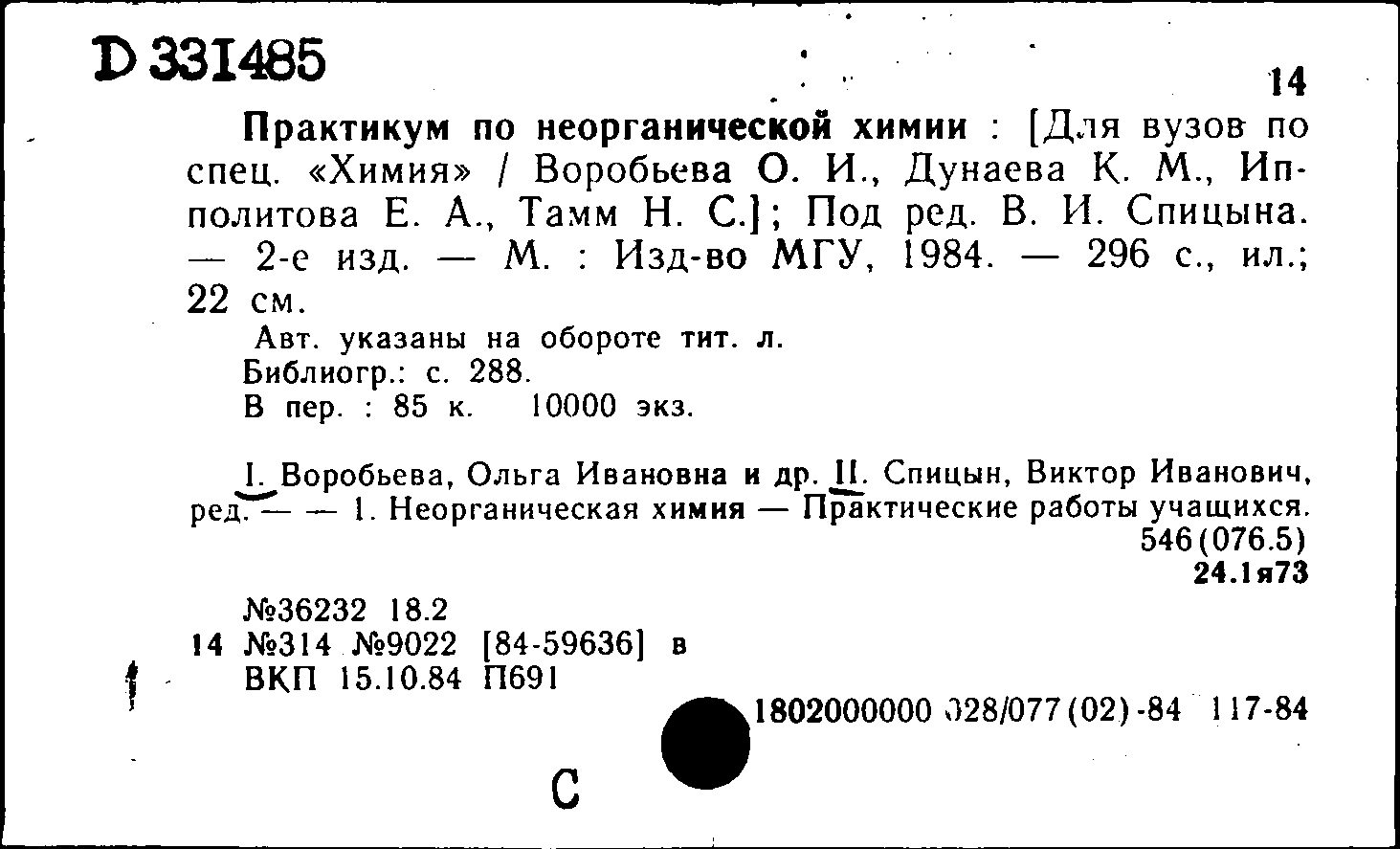 D 331485

14

Практикум по неорганической химии : [Для вузов по спец. «Химия» / Воробьева О. И., Дунаева К. М., Ипполитова Е. А., Тамм Н. С.]; Под ред. В. И. Спицына. — 2-е изд. — М. : Изд-во МГУ, 1984. — 296 с., ил.; 22 см.

Авт. указаны на обороте тит. л.
Библиогр.: с. 288.
В пер. : 85 к. 10000 экз.

I. Воробьева, Ольга Ивановна и др. II. Спицын, Виктор Иванович, ред. — — 1. Неорганическая химия — Практические работы учащихся.
546(076.5)
24.1я73

№36232 18.2
14 №314 №9022 [84-59636] в
ВКП 15.10.84 П691

1802000000 028/077(02)-84 117-84

С